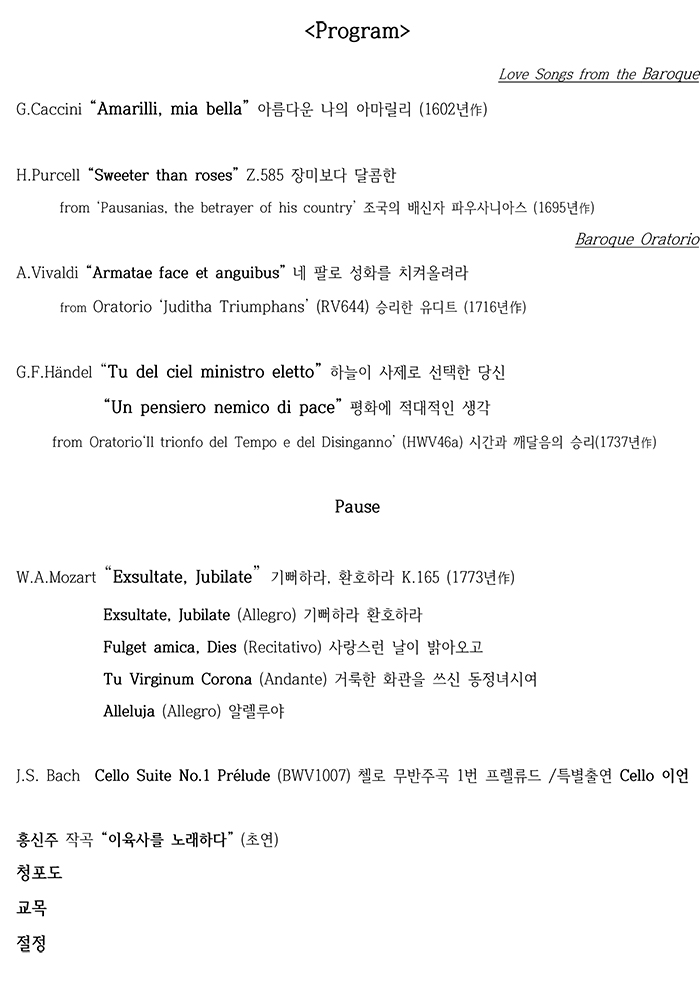 <Program>

Love Songs from the Baroque

G.Caccini "Amarilli, mia bella" 아름다운 나의 아마릴리 (1602년作)

H.Purcell "Sweeter than roses" Z.585 장미보다 달콤한

from 'Pausanias, the betrayer of his country' 조국의 배신자 파우사니아스 (1695년作)

Baroque Oratorio

A.Vivaldi "Armatae face et anguibus" 네 팔로 성화를 치켜올려라

from Oratorio 'Juditha Triumphans' (RV644) 승리한 유디트 (1716년作)

G.F.Händel "Tu del ciel ministro eletto" 하늘이 사제로 선택한 당신

"Un pensiero nemico di pace" 평화에 적대적인 생각

from Oratorio'Il trionfo del Tempo e del Disinganno' (HWV46a) 시간과 깨달음의 승리(1737년作)

Pause

W.A.Mozart "Exsultate, Jubilate" 기뻐하라, 환호하라 K.165 (1773년作)

Exsultate, Jubilate (Allegro) 기뻐하라 환호하라

Fulget amica, Dies (Recitativo) 사랑스런 날이 밝아오고

Tu Virginum Corona (Andante) 거룩한 화관을 쓰신 동정녀시여

Alleluja (Allegro) 알렐루야

J.S. Bach Cello Suite No.1 Prélude (BWV1007) 첼로 무반주곡 1번 프렐류드 /특별출연 Cello 이언

홍신주 작곡 "이육사를 노래하다" (초연)

청포도

교목

절정